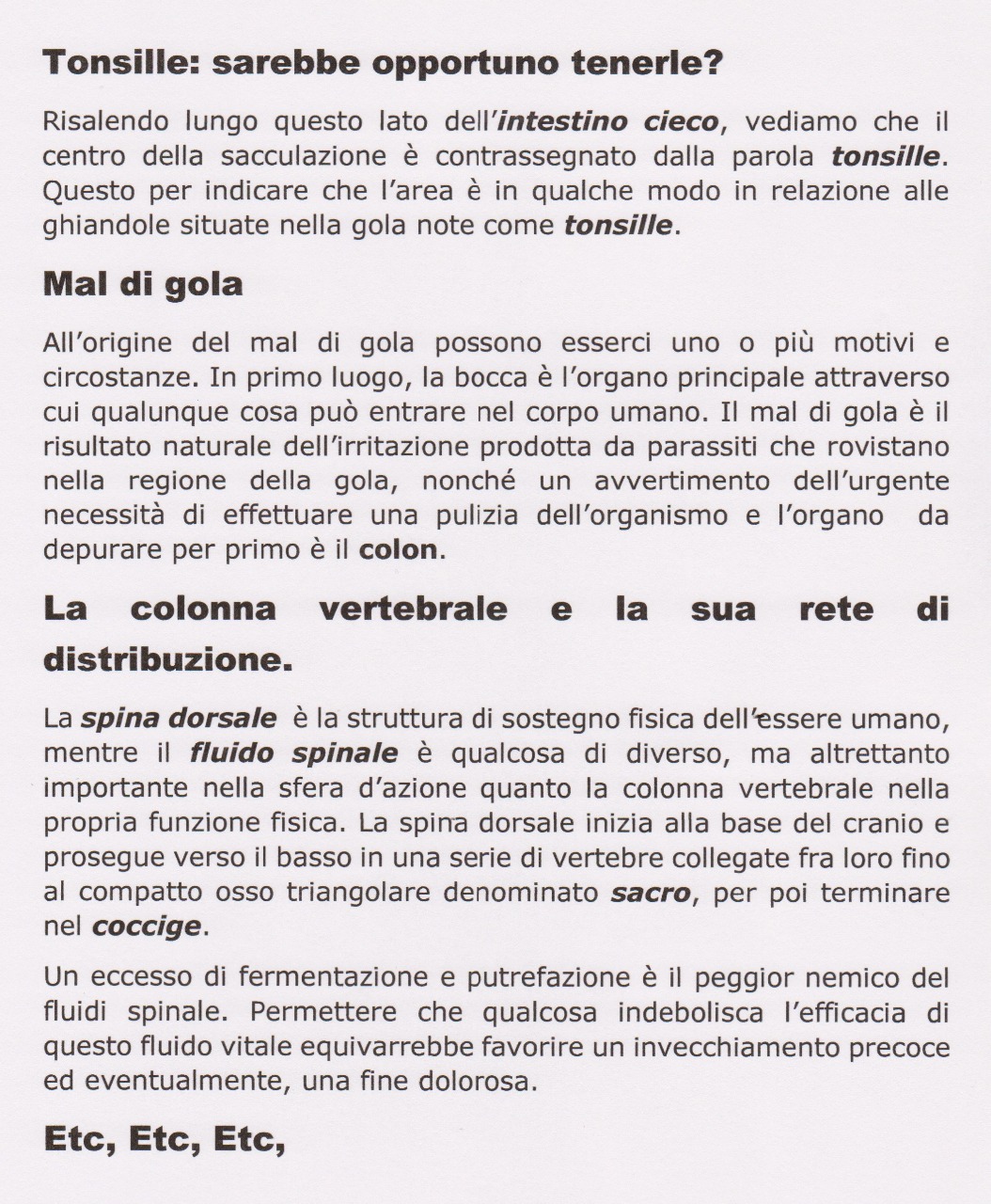 Tonsille: sarebbe opportuno tenerle?

Risalendo lungo questo lato dell'intestino cieco, vediamo che il centro della sacculazione è contrassegnato dalla parola tonsille. Questo per indicare che l'area è in qualche modo in relazione alle ghiandole situate nella gola note come tonsille.

Mal di gola

All'origine del mal di gola possono esserci uno o più motivi e circostanze. In primo luogo, la bocca è l'organo principale attraverso cui qualunque cosa può entrare nel corpo umano. Il mal di gola è il risultato naturale dell'irritazione prodotta da parassiti che rovistano nella regione della gola, nonché un avvertimento dell'urgente necessità di effettuare una pulizia dell'organismo e l'organo da depurare per primo è il colon.

La colonna vertebrale e la sua rete di distribuzione.

La spina dorsale è la struttura di sostegno fisica dell'essere umano, mentre il fluido spinale è qualcosa di diverso, ma altrettanto importante nella sfera d'azione quanto la colonna vertebrale nella propria funzione fisica. La spina dorsale inizia alla base del cranio e prosegue verso il basso in una serie di vertebre collegate fra loro fino al compatto osso triangolare denominato sacro, per poi terminare nel coccige.

Un eccesso di fermentazione e putrefazione è il peggior nemico del fluidi spinale. Permettere che qualcosa indebolisca l'efficacia di questo fluido vitale equivarrebbe favorire un invecchiamento precoce ed eventualmente, una fine dolorosa.

Etc, Etc, Etc,